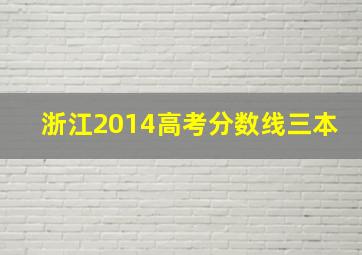 浙江2014高考分数线三本